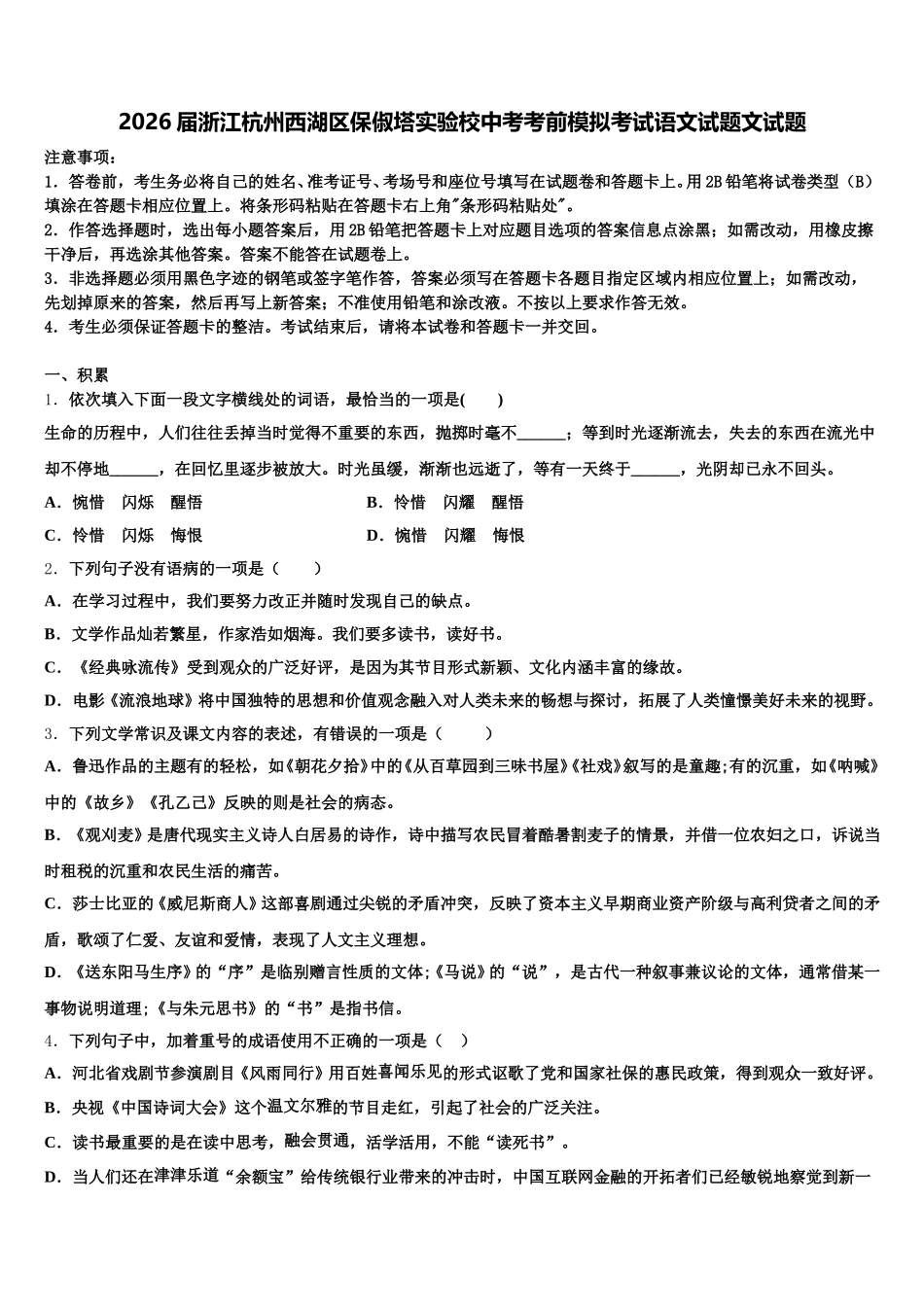 2026届浙江杭州西湖区保俶塔实验校中考考前模拟考试语文试题文试题

注意事项：
1．答卷前，考生务必将自己的姓名、准考证号、考场号和座位号填写在试题卷和答题卡上。用2B铅笔将试卷类型（B）填涂在答题卡相应位置上。将条形码粘贴在答题卡右上角"条形码粘贴处"。
2．作答选择题时，选出每小题答案后，用2B铅笔把答题卡上对应题目选项的答案信息点涂黑；如需改动，用橡皮擦干净后，再选涂其他答案。答案不能答在试题卷上。
3．非选择题必须用黑色字迹的钢笔或签字笔作答，答案必须写在答题卡各题目指定区域内相应位置上；如需改动，先划掉原来的答案，然后再写上新答案；不准使用铅笔和涂改液。不按以上要求作答无效。
4．考生必须保证答题卡的整洁。考试结束后，请将本试卷和答题卡一并交回。

一、积累
1．依次填入下面一段文字横线处的词语，最恰当的一项是(　　)
生命的历程中，人们往往丢掉当时觉得不重要的东西，抛掷时毫不______；等到时光逐渐流去，失去的东西在流光中却不停地______，在回忆里逐步被放大。时光虽缓，渐渐也远逝了，等有一天终于______，光阴却已永不回头。
A．惋惜　闪烁　醒悟
B．怜惜　闪耀　醒悟
C．怜惜　闪烁　悔恨
D．惋惜　闪耀　悔恨
2．下列句子没有语病的一项是（　　）
A．在学习过程中，我们要努力改正并随时发现自己的缺点。
B．文学作品灿若繁星，作家浩如烟海。我们要多读书，读好书。
C．《经典咏流传》受到观众的广泛好评，是因为其节目形式新颖、文化内涵丰富的缘故。
D．电影《流浪地球》将中国独特的思想和价值观念融入对人类未来的畅想与探讨，拓展了人类憧憬美好未来的视野。
3．下列文学常识及课文内容的表述，有错误的一项是（　　）
A．鲁迅作品的主题有的轻松，如《朝花夕拾》中的《从百草园到三味书屋》《社戏》叙写的是童趣;有的沉重，如《呐喊》中的《故乡》《孔乙己》反映的则是社会的病态。
B．《观刈麦》是唐代现实主义诗人白居易的诗作，诗中描写农民冒着酷暑割麦子的情景，并借一位农妇之口，诉说当时租税的沉重和农民生活的痛苦。
C．莎士比亚的《威尼斯商人》这部喜剧通过尖锐的矛盾冲突，反映了资本主义早期商业资产阶级与高利贷者之间的矛盾，歌颂了仁爱、友谊和爱情，表现了人文主义理想。
D．《送东阳马生序》的“序”是临别赠言性质的文体;《马说》的“说”，是古代一种叙事兼议论的文体，通常借某一事物说明道理;《与朱元思书》的“书”是指书信。
4．下列句子中，加着重号的成语使用不正确的一项是（　）
A．河北省戏剧节参演剧目《风雨同行》用百姓喜闻乐见的形式讴歌了党和国家社保的惠民政策，得到观众一致好评。
B．央视《中国诗词大会》这个温文尔雅的节目走红，引起了社会的广泛关注。
C．读书最重要的是在读中思考，融会贯通，活学活用，不能“读死书”。
D．当人们还在津津乐道“余额宝”给传统银行业带来的冲击时，中国互联网金融的开拓者们已经敏锐地察觉到新一